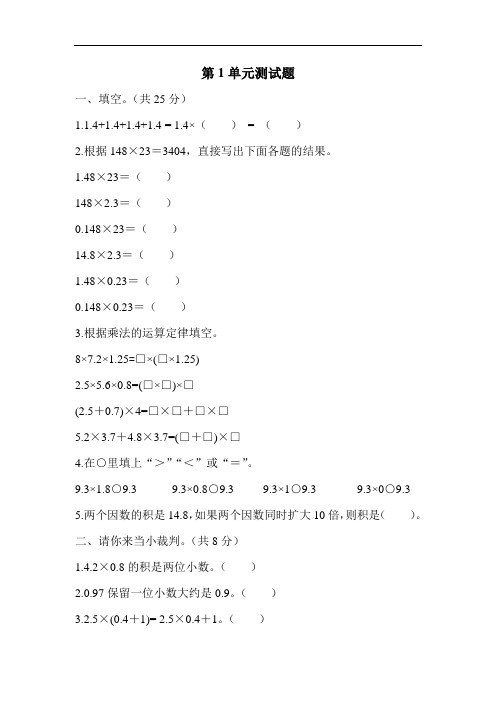 第 1 单元测试题

一、填空。（共 25 分）

1.1.4+1.4+1.4+1.4 = 1.4×（　　）=（　　）

2.根据 148×23＝3404，直接写出下面各题的结果。

1.48×23＝（　　）

148×2.3＝（　　）

0.148×23＝（　　）

14.8×2.3＝（　　）

1.48×0.23＝（　　）

0.148×0.23＝（　　）

3.根据乘法的运算定律填空。

8×7.2×1.25=□×(□×1.25)

2.5×5.6×0.8=(□×□)×□

(2.5＋0.7)×4=□×□＋□×□

5.2×3.7＋4.8×3.7=(□＋□)×□

4.在○里填上“＞”“＜”或“＝”。

9.3×1.8○9.3　　9.3×0.8○9.3　　9.3×1○9.3　　9.3×0○9.3

5.两个因数的积是 14.8，如果两个因数同时扩大 10 倍，则积是(　　)。

二、请你来当小裁判。（共 8 分）

1.4.2×0.8 的积是两位小数。（　　）

2.0.97 保留一位小数大约是 0.9。（　　）

3.2.5×(0.4＋1)= 2.5×0.4＋1。（　　）